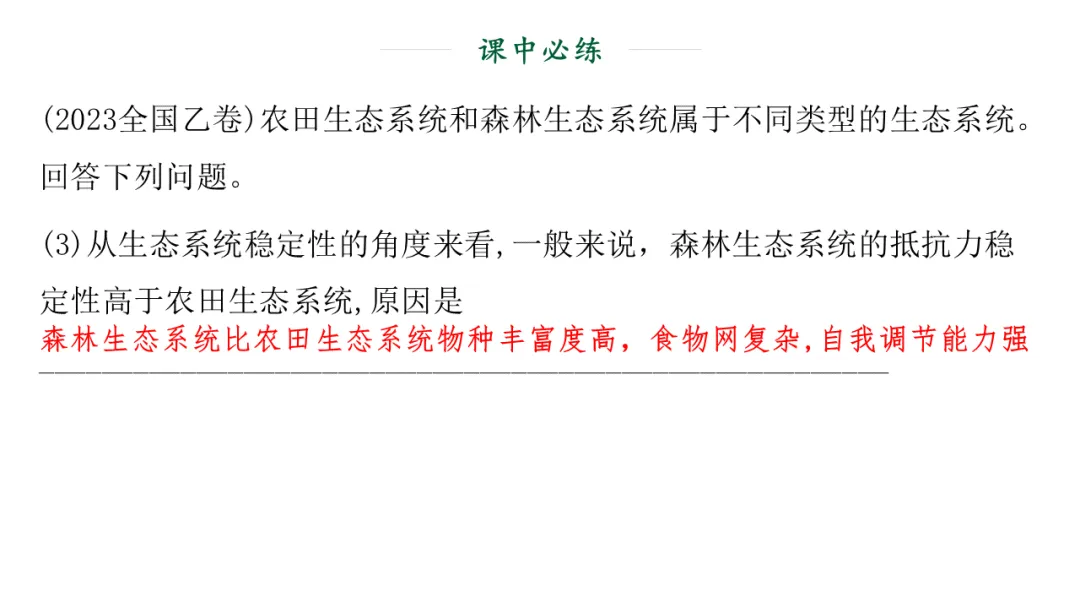 课中必练

(2023全国乙卷)农田生态系统和森林生态系统属于不同类型的生态系统。回答下列问题。

(3)从生态系统稳定性的角度来看,一般来说，森林生态系统的抵抗力稳定性高于农田生态系统,原因是

森林生态系统比农田生态系统物种丰富度高，食物网复杂,自我调节能力强
____